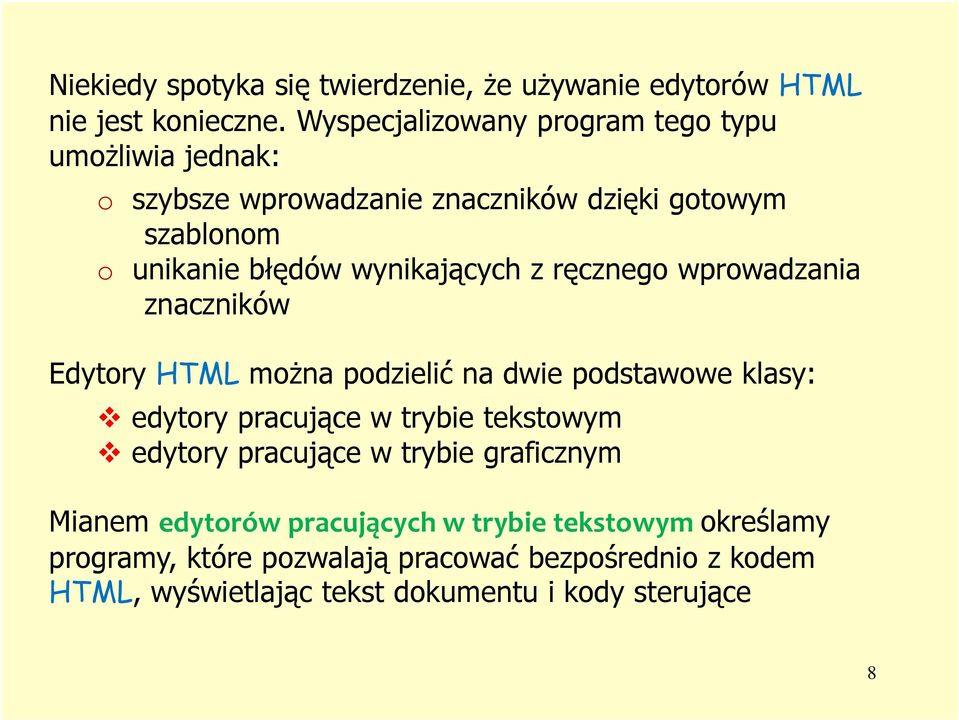 Niekiedy spotyka się twierdzenie, że używanie edytorów HTML nie jest konieczne. Wyspecjalizowany program tego typu umożliwia jednak:

o szybsze wprowadzanie znaczników dzięki gotowym szablonom
o unikanie błędów wynikających z ręcznego wprowadzania znaczników

Edytory HTML można podzielić na dwie podstawowe klasy:

❖ edytory pracujące w trybie tekstowym
❖ edytory pracujące w trybie graficznym

Mianem edytorów pracujących w trybie tekstowym określamy programy, które pozwalają pracować bezpośrednio z kodem HTML, wyświetlając tekst dokumentu i kody sterujące

8